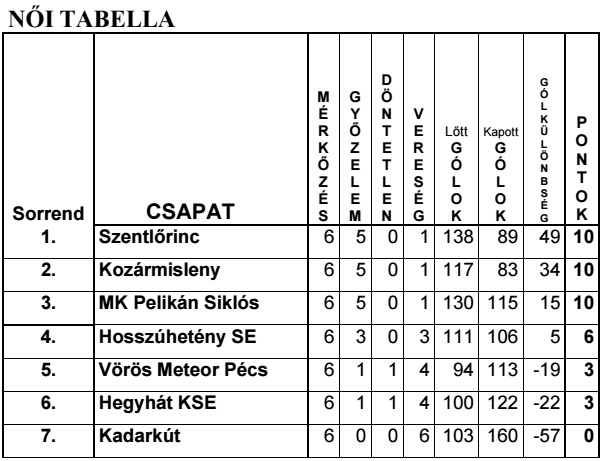 NŐI TABELLA

| Sorrend | CSAPAT | MÉRKŐZÉS | GYŐZELEM | DÖNTETLEN | VERESÉG | Lőtt GÓLOK | Kapott GÓLOK | GÓLKÜLÖNBSÉG | PONTOK |
|---|---|---|---|---|---|---|---|---|---|
| 1. | Szentlőrinc | 6 | 5 | 0 | 1 | 138 | 89 | 49 | 10 |
| 2. | Kozármisleny | 6 | 5 | 0 | 1 | 117 | 83 | 34 | 10 |
| 3. | MK Pelikán Siklós | 6 | 5 | 0 | 1 | 130 | 115 | 15 | 10 |
| 4. | Hosszúhetény SE | 6 | 3 | 0 | 3 | 111 | 106 | 5 | 6 |
| 5. | Vörös Meteor Pécs | 6 | 1 | 1 | 4 | 94 | 113 | -19 | 3 |
| 6. | Hegyhát KSE | 6 | 1 | 1 | 4 | 100 | 122 | -22 | 3 |
| 7. | Kadarkút | 6 | 0 | 0 | 6 | 103 | 160 | -57 | 0 |